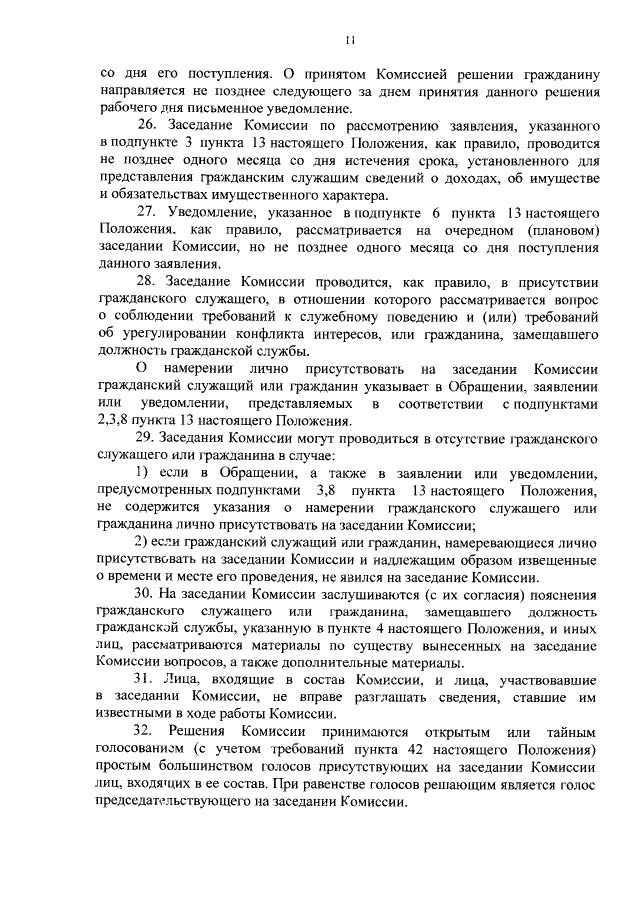 11

со дня его поступления. О принятом Комиссией решении гражданину направляется не позднее следующего за днем принятия данного решения рабочего дня письменное уведомление.

26. Заседание Комиссии по рассмотрению заявления, указанного в подпункте 3 пункта 13 настоящего Положения, как правило, проводится не позднее одного месяца со дня истечения срока, установленного для представления гражданским служащим сведений о доходах, об имуществе и обязательствах имущественного характера.

27. Уведомление, указанное в подпункте 6 пункта 13 настоящего Положения, как правило, рассматривается на очередном (плановом) заседании Комиссии, но не позднее одного месяца со дня поступления данного заявления.

28. Заседание Комиссии проводится, как правило, в присутствии гражданского служащего, в отношении которого рассматривается вопрос о соблюдении требований к служебному поведению и (или) требований об урегулировании конфликта интересов, или гражданина, замещавшего должность гражданской службы.

О намерении лично присутствовать на заседании Комиссии гражданский служащий или гражданин указывает в Обращении, заявлении или уведомлении, представляемых в соответствии с подпунктами 2,3,8 пункта 13 настоящего Положения.

29. Заседания Комиссии могут проводиться в отсутствие гражданского служащего или гражданина в случае:

1) если в Обращении, а также в заявлении или уведомлении, предусмотренных подпунктами 3,8 пункта 13 настоящего Положения, не содержится указания о намерении гражданского служащего или гражданина лично присутствовать на заседании Комиссии;

2) если гражданский служащий или гражданин, намеревающиеся лично присутствовать на заседании Комиссии и надлежащим образом извещенные о времени и месте его проведения, не явился на заседание Комиссии.

30. На заседании Комиссии заслушиваются (с их согласия) пояснения гражданского служащего или гражданина, замещавшего должность гражданской службы, указанную в пункте 4 настоящего Положения, и иных лиц, рассматриваются материалы по существу вынесенных на заседание Комиссии вопросов, а также дополнительные материалы.

31. Лица, входящие в состав Комиссии, и лица, участвовавшие в заседании Комиссии, не вправе разглашать сведения, ставшие им известными в ходе работы Комиссии.

32. Решения Комиссии принимаются открытым или тайным голосованием (с учетом требований пункта 42 настоящего Положения) простым большинством голосов присутствующих на заседании Комиссии лиц, входящих в ее состав. При равенстве голосов решающим является голос председательствующего на заседании Комиссии.